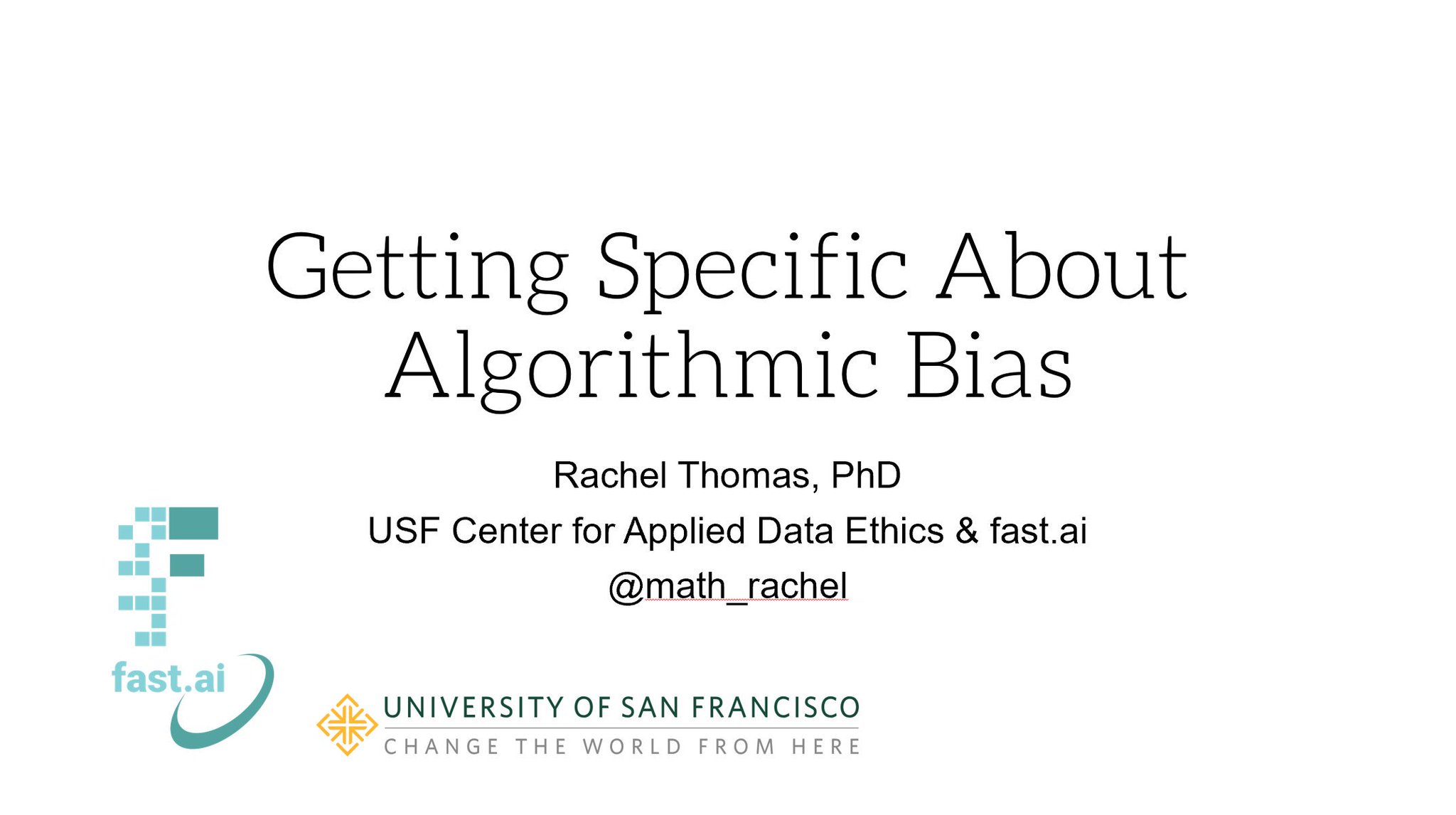 Getting Specific About Algorithmic Bias

Rachel Thomas, PhD

USF Center for Applied Data Ethics & fast.ai

@math_rachel

fast.ai

UNIVERSITY OF SAN FRANCISCO

CHANGE THE WORLD FROM HERE